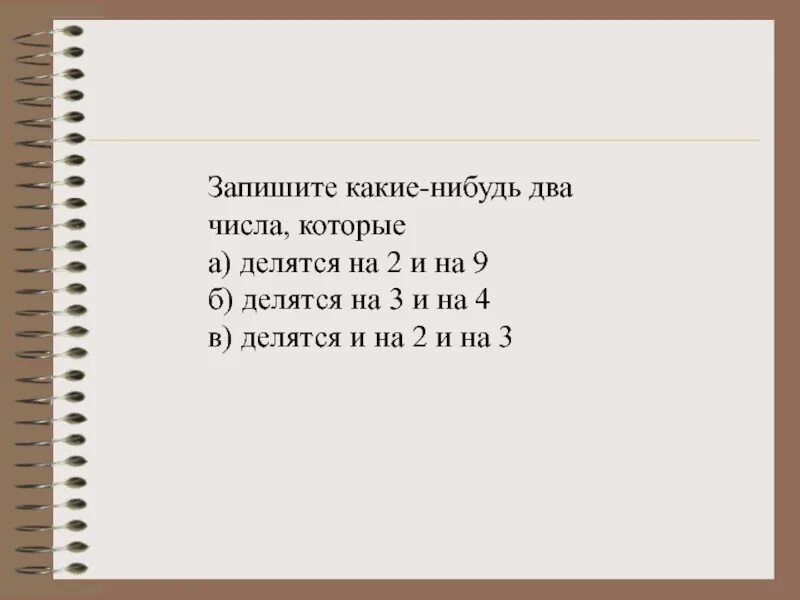 Запишите какие-нибудь два числа, которые
а) делятся на 2 и на 9
б) делятся на 3 и на 4
в) делятся и на 2 и на 3